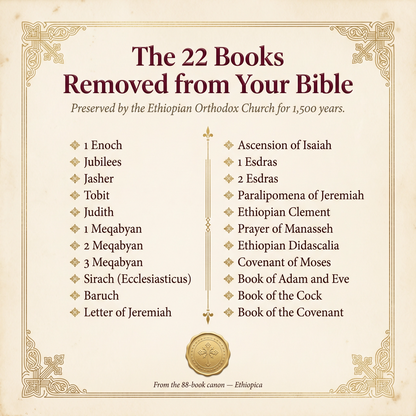 The 22 Books Removed from Your Bible

Preserved by the Ethiopian Orthodox Church for 1,500 years.

1 Enoch
Jubilees
Jasher
Tobit
Judith
1 Meqabyan
2 Meqabyan
3 Meqabyan
Sirach (Ecclesiasticus)
Baruch
Letter of Jeremiah

Ascension of Isaiah
1 Esdras
2 Esdras
Paralipomena of Jeremiah
Ethiopian Clement
Prayer of Manasseh
Ethiopian Didascalia
Covenant of Moses
Book of Adam and Eve
Book of the Cock
Book of the Covenant

From the 88-book canon — Ethiopica